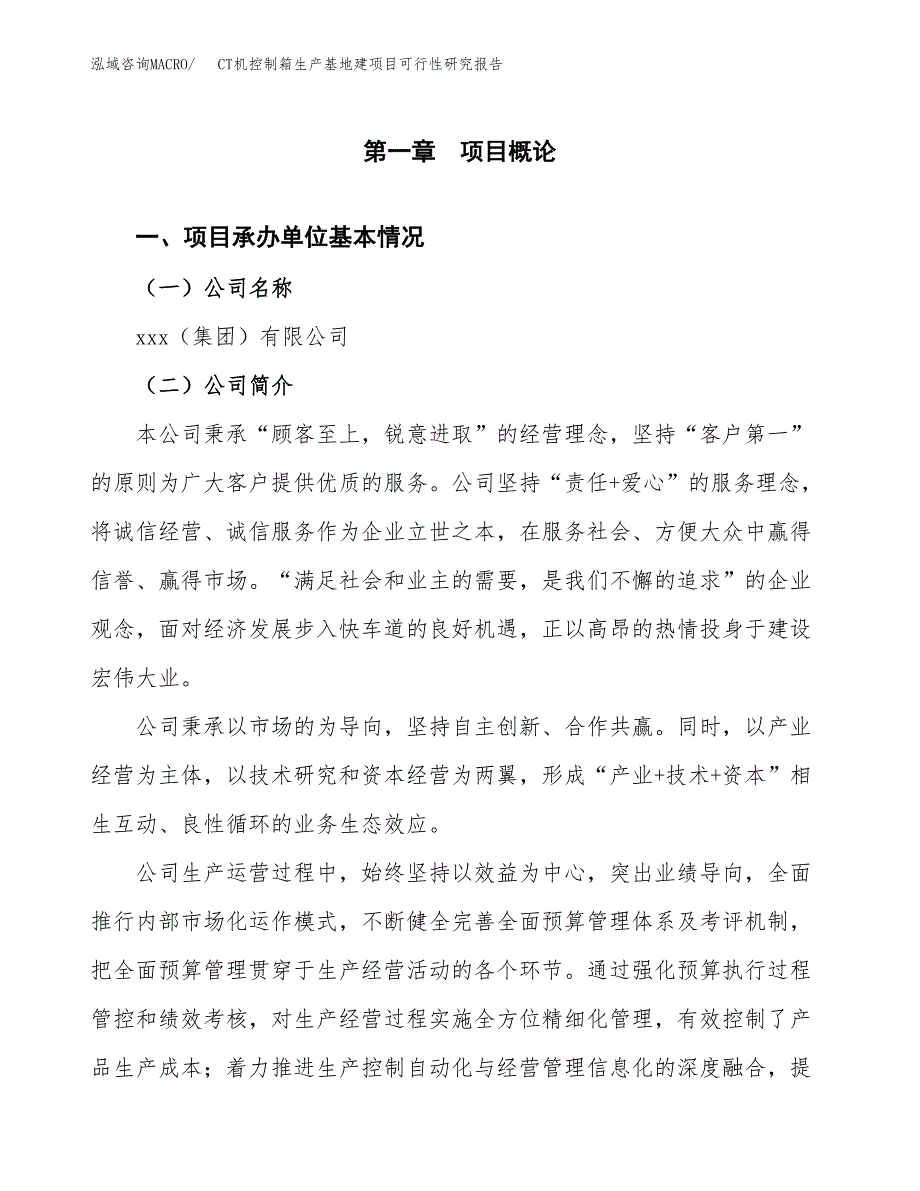 泓域咨询MACRO/　CT机控制箱生产基地建项目可行性研究报告

第一章　项目概论

一、项目承办单位基本情况

（一）公司名称

xxx（集团）有限公司

（二）公司简介

本公司秉承“顾客至上，锐意进取”的经营理念，坚持“客户第一”的原则为广大客户提供优质的服务。公司坚持“责任+爱心”的服务理念，将诚信经营、诚信服务作为企业立世之本，在服务社会、方便大众中赢得信誉、赢得市场。“满足社会和业主的需要，是我们不懈的追求”的企业观念，面对经济发展步入快车道的良好机遇，正以高昂的热情投身于建设宏伟大业。

公司秉承以市场的为导向，坚持自主创新、合作共赢。同时，以产业经营为主体，以技术研究和资本经营为两翼，形成“产业+技术+资本”相生互动、良性循环的业务生态效应。

公司生产运营过程中，始终坚持以效益为中心，突出业绩导向，全面推行内部市场化运作模式，不断健全完善全面预算管理体系及考评机制，把全面预算管理贯穿于生产经营活动的各个环节。通过强化预算执行过程管控和绩效考核，对生产经营过程实施全方位精细化管理，有效控制了产品生产成本；着力推进生产控制自动化与经营管理信息化的深度融合，提